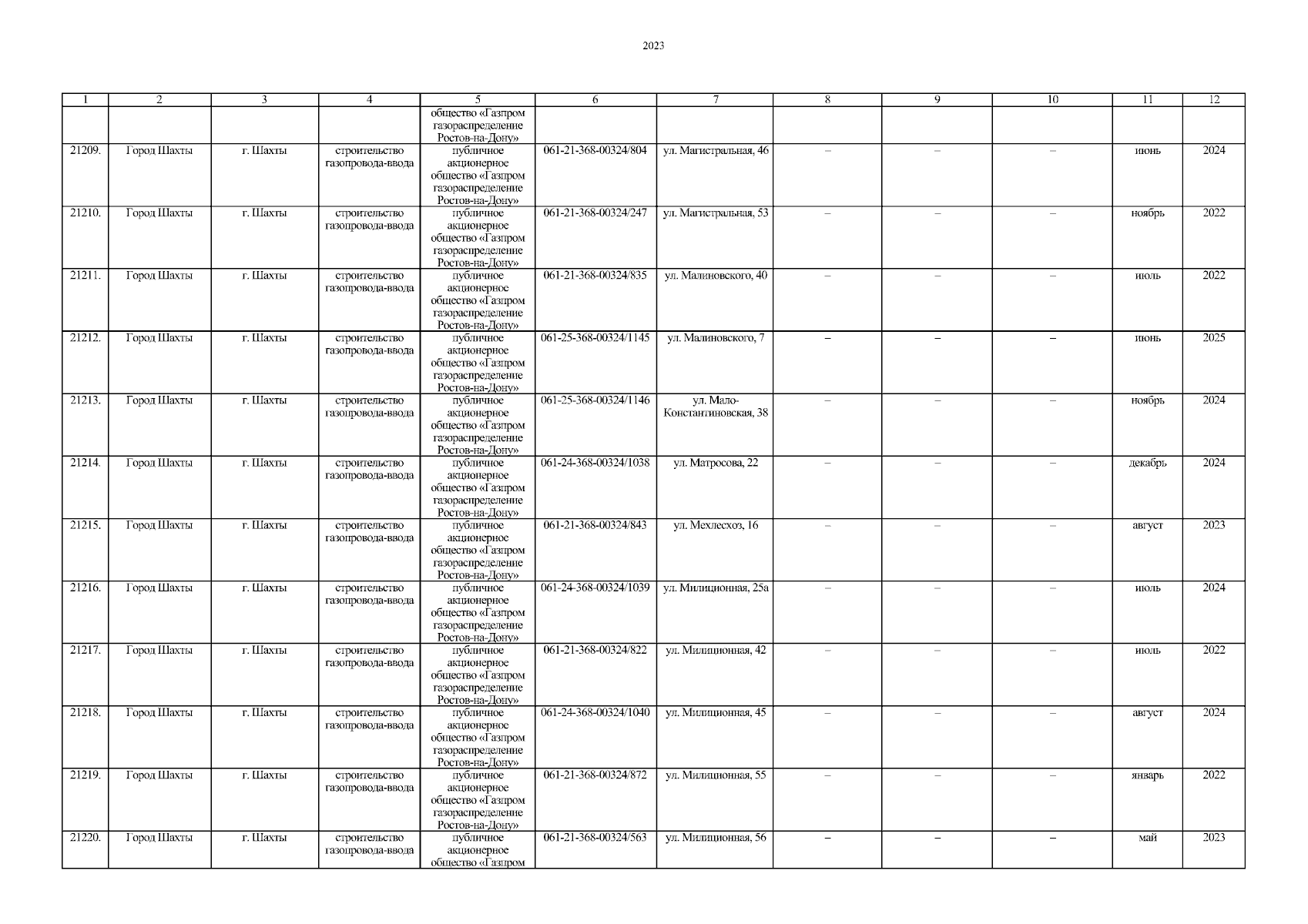 2023

| 1 | 2 | 3 | 4 | 5 | 6 | 7 | 8 | 9 | 10 | 11 | 12 |
|---|---|---|---|---|---|---|---|---|---|---|---|
|  |  |  |  | общество «Газпром газораспределение Ростов-на-Дону» |  |  |  |  |  |  |  |
| 21209. | Город Шахты | г. Шахты | строительство газопровода-ввода | публичное акционерное общество «Газпром газораспределение Ростов-на-Дону» | 061-21-368-00324/804 | ул. Магистральная, 46 | – | – | – | июнь | 2024 |
| 21210. | Город Шахты | г. Шахты | строительство газопровода-ввода | публичное акционерное общество «Газпром газораспределение Ростов-на-Дону» | 061-21-368-00324/247 | ул. Магистральная, 53 | – | – | – | ноябрь | 2022 |
| 21211. | Город Шахты | г. Шахты | строительство газопровода-ввода | публичное акционерное общество «Газпром газораспределение Ростов-на-Дону» | 061-21-368-00324/835 | ул. Малиновского, 40 | – | – | – | июль | 2022 |
| 21212. | Город Шахты | г. Шахты | строительство газопровода-ввода | публичное акционерное общество «Газпром газораспределение Ростов-на-Дону» | 061-25-368-00324/1145 | ул. Малиновского, 7 | – | – | – | июнь | 2025 |
| 21213. | Город Шахты | г. Шахты | строительство газопровода-ввода | публичное акционерное общество «Газпром газораспределение Ростов-на-Дону» | 061-25-368-00324/1146 | ул. Мало-Константиновская, 38 | – | – | – | ноябрь | 2024 |
| 21214. | Город Шахты | г. Шахты | строительство газопровода-ввода | публичное акционерное общество «Газпром газораспределение Ростов-на-Дону» | 061-24-368-00324/1038 | ул. Матросова, 22 | – | – | – | декабрь | 2024 |
| 21215. | Город Шахты | г. Шахты | строительство газопровода-ввода | публичное акционерное общество «Газпром газораспределение Ростов-на-Дону» | 061-21-368-00324/843 | ул. Мехлесхоз, 16 | – | – | – | август | 2023 |
| 21216. | Город Шахты | г. Шахты | строительство газопровода-ввода | публичное акционерное общество «Газпром газораспределение Ростов-на-Дону» | 061-24-368-00324/1039 | ул. Милиционная, 25а | – | – | – | июль | 2024 |
| 21217. | Город Шахты | г. Шахты | строительство газопровода-ввода | публичное акционерное общество «Газпром газораспределение Ростов-на-Дону» | 061-21-368-00324/822 | ул. Милиционная, 42 | – | – | – | июль | 2022 |
| 21218. | Город Шахты | г. Шахты | строительство газопровода-ввода | публичное акционерное общество «Газпром газораспределение Ростов-на-Дону» | 061-24-368-00324/1040 | ул. Милиционная, 45 | – | – | – | август | 2024 |
| 21219. | Город Шахты | г. Шахты | строительство газопровода-ввода | публичное акционерное общество «Газпром газораспределение Ростов-на-Дону» | 061-21-368-00324/872 | ул. Милиционная, 55 | – | – | – | январь | 2022 |
| 21220. | Город Шахты | г. Шахты | строительство газопровода-ввода | публичное акционерное общество «Газпром | 061-21-368-00324/563 | ул. Милиционная, 56 | – | – | – | май | 2023 |